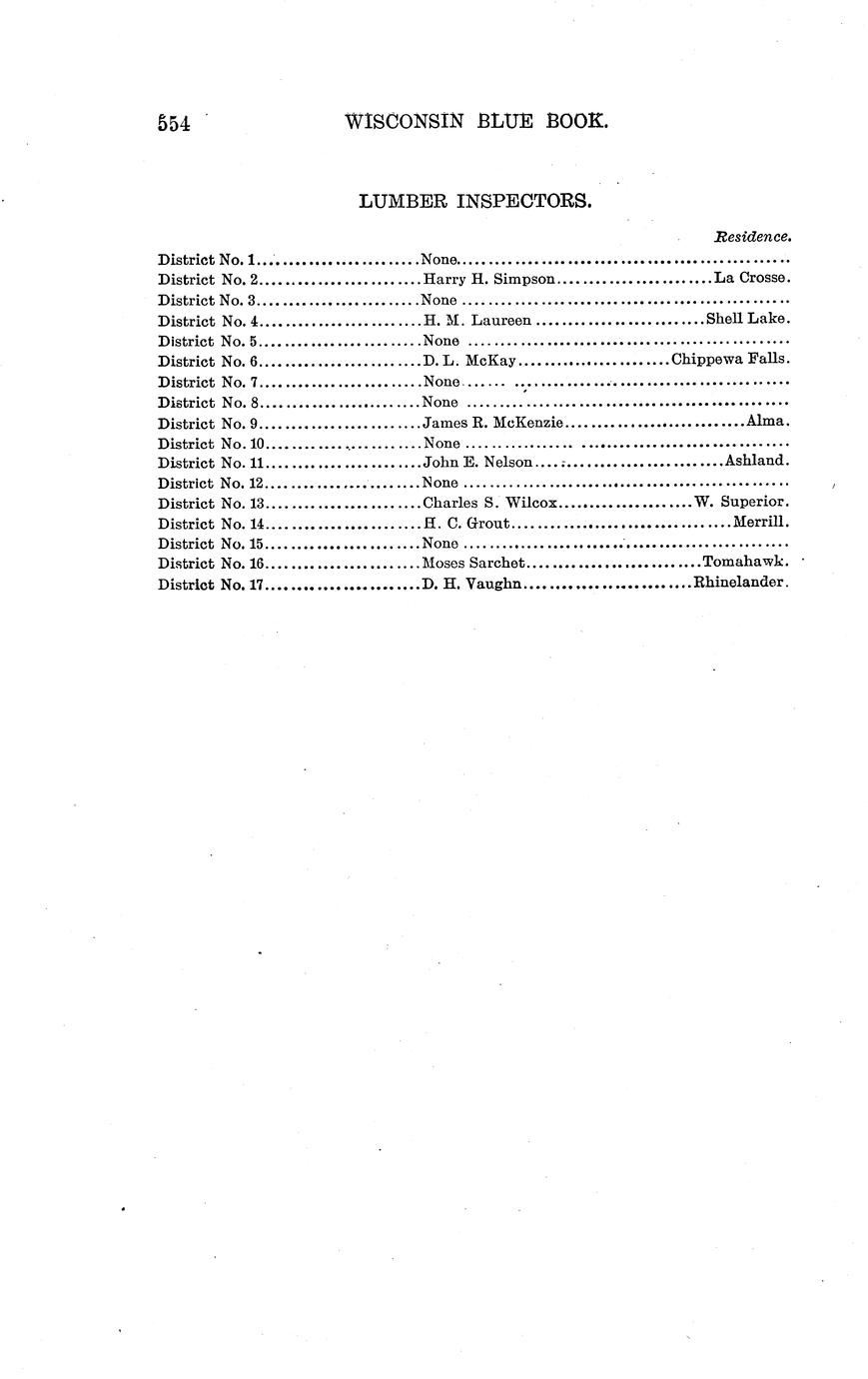 554 WISCONSIN BLUE BOOK.

LUMBER INSPECTORS.

| | | Residence. |
|---|---|---|
| District No. 1 | None | |
| District No. 2 | Harry H. Simpson | La Crosse. |
| District No. 3 | None | |
| District No. 4 | H. M. Laureen | Shell Lake. |
| District No. 5 | None | |
| District No. 6 | D. L. McKay | Chippewa Falls. |
| District No. 7 | None | |
| District No. 8 | None | |
| District No. 9 | James R. McKenzie | Alma. |
| District No. 10 | None | |
| District No. 11 | John E. Nelson | Ashland. |
| District No. 12 | None | |
| District No. 13 | Charles S. Wilcox | W. Superior. |
| District No. 14 | H. C. Grout | Merrill. |
| District No. 15 | None | |
| District No. 16 | Moses Sarchet | Tomahawk. |
| District No. 17 | D. H. Vaughn | Rhinelander. |